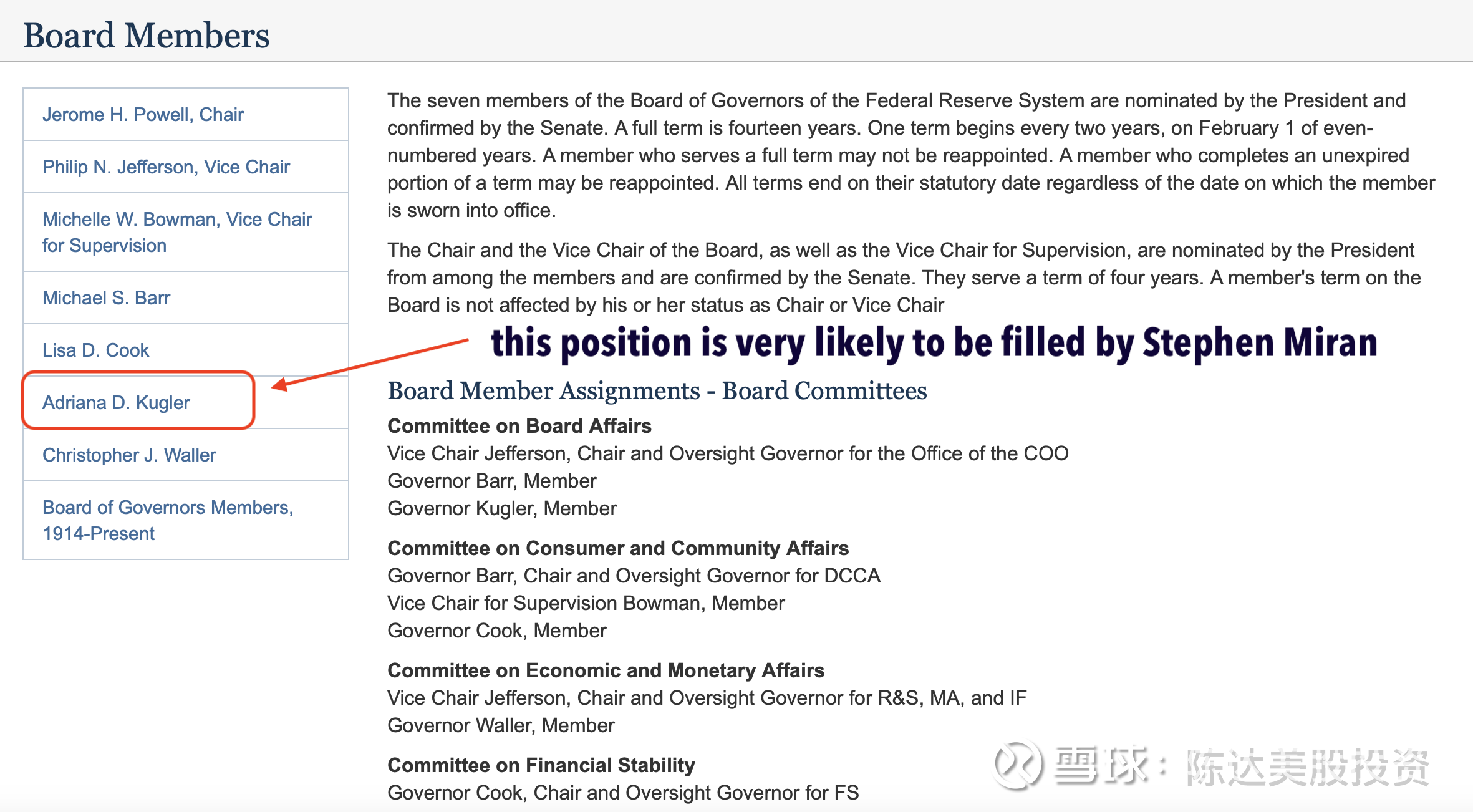 Board Members

Jerome H. Powell, Chair

Philip N. Jefferson, Vice Chair

Michelle W. Bowman, Vice Chair for Supervision

Michael S. Barr

Lisa D. Cook

Adriana D. Kugler

Christopher J. Waller

Board of Governors Members, 1914-Present

The seven members of the Board of Governors of the Federal Reserve System are nominated by the President and confirmed by the Senate. A full term is fourteen years. One term begins every two years, on February 1 of even-numbered years. A member who serves a full term may not be reappointed. A member who completes an unexpired portion of a term may be reappointed. All terms end on their statutory date regardless of the date on which the member is sworn into office.

The Chair and the Vice Chair of the Board, as well as the Vice Chair for Supervision, are nominated by the President from among the members and are confirmed by the Senate. They serve a term of four years. A member's term on the Board is not affected by his or her status as Chair or Vice Chair

this position is very likely to be filled by Stephen Miran

Board Member Assignments - Board Committees

Committee on Board Affairs
Vice Chair Jefferson, Chair and Oversight Governor for the Office of the COO
Governor Barr, Member
Governor Kugler, Member

Committee on Consumer and Community Affairs
Governor Barr, Chair and Oversight Governor for DCCA
Vice Chair for Supervision Bowman, Member
Governor Cook, Member

Committee on Economic and Monetary Affairs
Vice Chair Jefferson, Chair and Oversight Governor for R&S, MA, and IF
Governor Waller, Member

Committee on Financial Stability
Governor Cook, Chair and Oversight Governor for FS

雪球：陈达美股投资